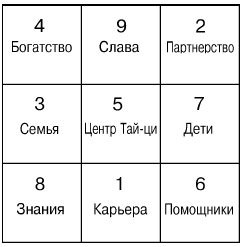 | 4 Богатство | 9 Слава | 2 Партнерство |
|---|---|---|
| 3 Семья | 5 Центр Тай-ци | 7 Дети |
| 8 Знания | 1 Карьера | 6 Помощники |